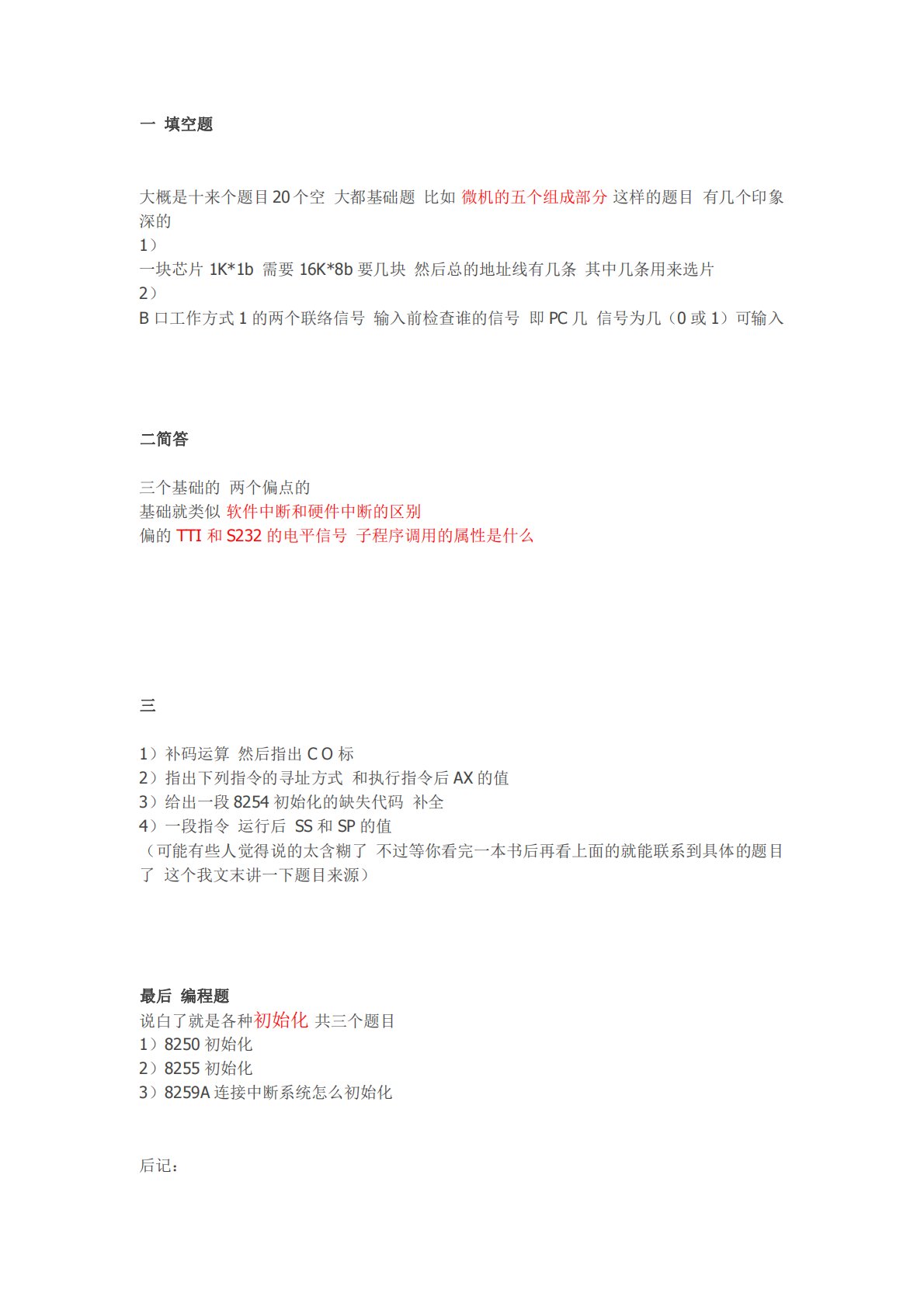 一 填空题

大概是十来个题目 20 个空 大都基础题 比如 微机的五个组成部分 这样的题目 有几个印象深的
1）
一块芯片 1K*1b 需要 16K*8b 要几块 然后总的地址线有几条 其中几条用来选片
2）
B 口工作方式 1 的两个联络信号 输入前检查谁的信号 即 PC 几 信号为几（0 或 1）可输入

二简答

三个基础的 两个偏点的
基础就类似 软件中断和硬件中断的区别
偏的 TTI 和 S232 的电平信号 子程序调用的属性是什么

三

1）补码运算 然后指出 C O 标
2）指出下列指令的寻址方式 和执行指令后 AX 的值
3）给出一段 8254 初始化的缺失代码 补全
4）一段指令 运行后 SS 和 SP 的值
（可能有些人觉得说的太含糊了 不过等你看完一本书后再看上面的就能联系到具体的题目了 这个我文末讲一下题目来源）

最后 编程题
说白了就是各种初始化 共三个题目
1）8250 初始化
2）8255 初始化
3）8259A 连接中断系统怎么初始化

后记：